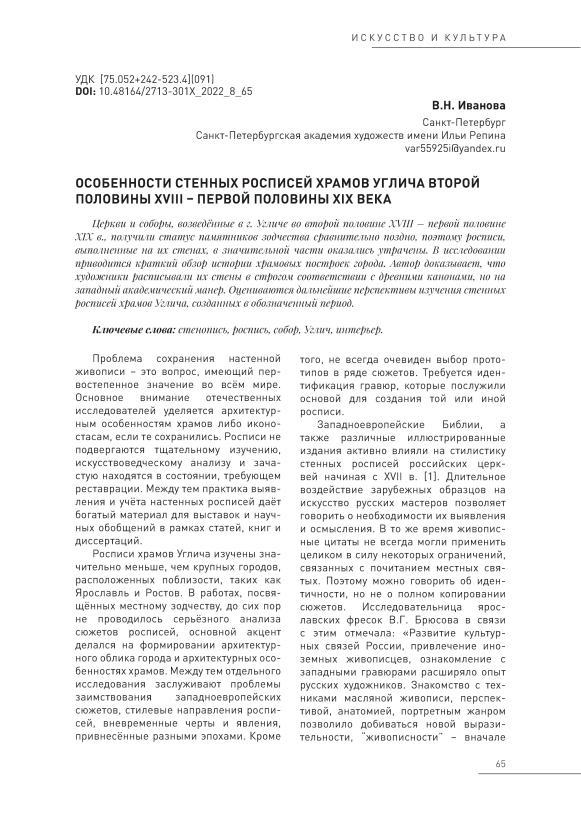 ИСКУССТВО И КУЛЬТУРА

УДК [75.052+242-523.4](091)
DOI: 10.48164/2713-301X_2022_8_65

В.Н. Иванова
Санкт-Петербург
Санкт-Петербургская академия художеств имени Ильи Репина
var55925i@yandex.ru

ОСОБЕННОСТИ СТЕННЫХ РОСПИСЕЙ ХРАМОВ УГЛИЧА ВТОРОЙ ПОЛОВИНЫ XVIII – ПЕРВОЙ ПОЛОВИНЫ XIX ВЕКА

Церкви и соборы, возведённые в г. Угличе во второй половине XVIII – первой половине XIX в., получили статус памятников зодчества сравнительно поздно, поэтому росписи, выполненные на их стенах, в значительной части оказались утрачены. В исследовании приводится краткий обзор истории храмовых построек города. Автор доказывает, что художники расписывали их стены в строгом соответствии с древними канонами, но на западный академический манер. Оцениваются дальнейшие перспективы изучения стенных росписей храмов Углича, созданных в обозначенный период.

Ключевые слова: стенопись, роспись, собор, Углич, интерьер.

Проблема сохранения настенной живописи – это вопрос, имеющий первостепенное значение во всём мире. Основное внимание отечественных исследователей уделяется архитектурным особенностям храмов либо иконостасам, если те сохранились. Росписи не подвергаются тщательному изучению, искусствоведческому анализу и зачастую находятся в состоянии, требующем реставрации. Между тем практика выявления и учёта настенных росписей даёт богатый материал для выставок и научных обобщений в рамках статей, книг и диссертаций.

Росписи храмов Углича изучены значительно меньше, чем крупных городов, расположенных поблизости, таких как Ярославль и Ростов. В работах, посвящённых местному зодчеству, до сих пор не проводилось серьёзного анализа сюжетов росписей, основной акцент делался на формировании архитектурного облика города и архитектурных особенностях храмов. Между тем отдельного исследования заслуживают проблемы заимствования западноевропейских сюжетов, стилевые направления росписей, вневременные черты и явления, привнесённые разными эпохами. Кроме того, не всегда очевиден выбор прототипов в ряде сюжетов. Требуется идентификация гравюр, которые послужили основой для создания той или иной росписи.

Западноевропейские Библии, а также различные иллюстрированные издания активно влияли на стилистику стенных росписей российских церквей начиная с XVII в. [1]. Длительное воздействие зарубежных образцов на искусство русских мастеров позволяет говорить о необходимости их выявления и осмысления. В то же время живописные цитаты не всегда могли применить целиком в силу некоторых ограничений, связанных с почитанием местных святых. Поэтому можно говорить об идентичности, но не о полном копировании сюжетов. Исследовательница ярославских фресок В.Г. Брюсова в связи с этим отмечала: «Развитие культурных связей России, привлечение иноземных живописцев, ознакомление с западными гравюрами расширяло опыт русских художников. Знакомство с техниками масляной живописи, перспективой, анатомией, портретным жанром позволило добиваться новой выразительности, "живописности" – вначале

65